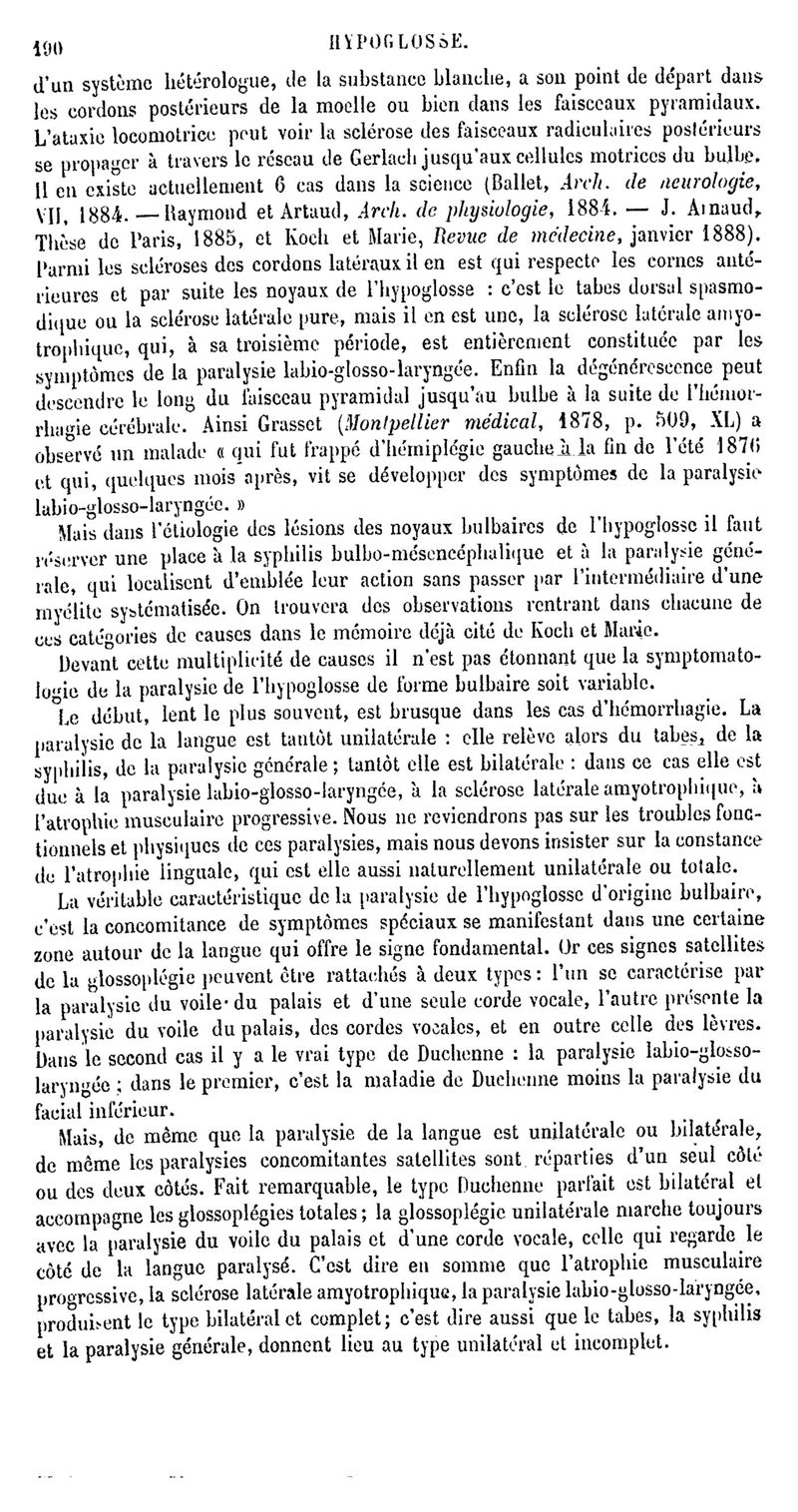 190 HYPOGLOSSE.

d'un système hétérologue, de la substance blanche, a son point de départ dans les cordons postérieurs de la moelle ou bien dans les faisceaux pyramidaux. L'ataxie locomotrice peut voir la sclérose des faisceaux radiculaires postérieurs se propager à travers le réseau de Gerlach jusqu'aux cellules motrices du bulbe. Il en existe actuellement 6 cas dans la science (Ballet, Arch. de neurologie, VII, 1884. — Raymond et Artaud, Arch. de physiologie, 1884. — J. Arnaud, Thèse de Paris, 1885, et Koch et Marie, Revue de médecine, janvier 1888). Parmi les scléroses des cordons latéraux il en est qui respecte les cornes antérieures et par suite les noyaux de l'hypoglosse : c'est le tabes dorsal spasmodique ou la sclérose latérale pure, mais il en est une, la sclérose latérale amyotrophique, qui, à sa troisième période, est entièrement constituée par les symptômes de la paralysie labio-glosso-laryngée. Enfin la dégénérescence peut descendre le long du faisceau pyramidal jusqu'au bulbe à la suite de l'hémorrhagie cérébrale. Ainsi Grasset (Montpellier médical, 1878, p. 509, XL) a observé un malade « qui fut frappé d'hémiplégie gauche à la fin de l'été 1876 et qui, quelques mois après, vit se développer des symptômes de la paralysie labio-glosso-laryngée. »

Mais dans l'étiologie des lésions des noyaux bulbaires de l'hypoglosse il faut réserver une place à la syphilis bulbo-mésencéphalique et à la paralysie générale, qui localisent d'emblée leur action sans passer par l'intermédiaire d'une myélite systématisée. On trouvera des observations rentrant dans chacune de ces catégories de causes dans le mémoire déjà cité de Koch et Marie.

Devant cette multiplicité de causes il n'est pas étonnant que la symptomatologie de la paralysie de l'hypoglosse de forme bulbaire soit variable.

Le début, lent le plus souvent, est brusque dans les cas d'hémorrhagie. La paralysie de la langue est tantôt unilatérale : elle relève alors du tabes, de la syphilis, de la paralysie générale ; tantôt elle est bilatérale : dans ce cas elle est due à la paralysie labio-glosso-laryngée, à la sclérose latérale amyotrophique, à l'atrophie musculaire progressive. Nous ne reviendrons pas sur les troubles fonctionnels et physiques de ces paralysies, mais nous devons insister sur la constance de l'atrophie linguale, qui est elle aussi naturellement unilatérale ou totale.

La véritable caractéristique de la paralysie de l'hypoglosse d'origine bulbaire, c'est la concomitance de symptômes spéciaux se manifestant dans une certaine zone autour de la langue qui offre le signe fondamental. Or ces signes satellites de la glossoplégie peuvent être rattachés à deux types : l'un se caractérise par la paralysie du voile du palais et d'une seule corde vocale, l'autre présente la paralysie du voile du palais, des cordes vocales, et en outre celle des lèvres. Dans le second cas il y a le vrai type de Duchenne : la paralysie labio-glosso-laryngée ; dans le premier, c'est la maladie de Duchenne moins la paralysie du facial inférieur.

Mais, de même que la paralysie de la langue est unilatérale ou bilatérale, de même les paralysies concomitantes satellites sont réparties d'un seul côté ou des deux côtés. Fait remarquable, le type Duchenne parfait est bilatéral et accompagne les glossoplégies totales ; la glossoplégie unilatérale marche toujours avec la paralysie du voile du palais et d'une corde vocale, celle qui regarde le côté de la langue paralysé. C'est dire en somme que l'atrophie musculaire progressive, la sclérose latérale amyotrophique, la paralysie labio-glosso-laryngée, produisent le type bilatéral et complet ; c'est dire aussi que le tabes, la syphilis et la paralysie générale, donnent lieu au type unilatéral et incomplet.